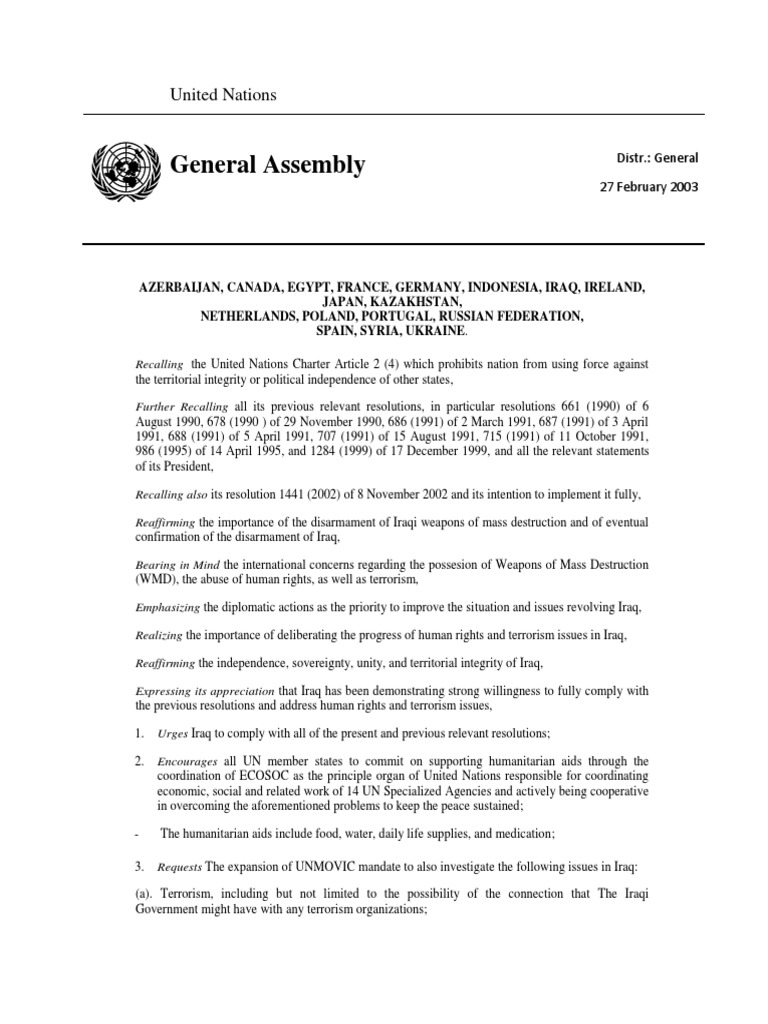 United Nations

General Assembly

Distr.: General

27 February 2003

AZERBAIJAN, CANADA, EGYPT, FRANCE, GERMANY, INDONESIA, IRAQ, IRELAND, JAPAN, KAZAKHSTAN, NETHERLANDS, POLAND, PORTUGAL, RUSSIAN FEDERATION, SPAIN, SYRIA, UKRAINE.

Recalling the United Nations Charter Article 2 (4) which prohibits nation from using force against the territorial integrity or political independence of other states,

Further Recalling all its previous relevant resolutions, in particular resolutions 661 (1990) of 6 August 1990, 678 (1990 ) of 29 November 1990, 686 (1991) of 2 March 1991, 687 (1991) of 3 April 1991, 688 (1991) of 5 April 1991, 707 (1991) of 15 August 1991, 715 (1991) of 11 October 1991, 986 (1995) of 14 April 1995, and 1284 (1999) of 17 December 1999, and all the relevant statements of its President,

Recalling also its resolution 1441 (2002) of 8 November 2002 and its intention to implement it fully,

Reaffirming the importance of the disarmament of Iraqi weapons of mass destruction and of eventual confirmation of the disarmament of Iraq,

Bearing in Mind the international concerns regarding the possesion of Weapons of Mass Destruction (WMD), the abuse of human rights, as well as terrorism,

Emphasizing the diplomatic actions as the priority to improve the situation and issues revolving Iraq,

Realizing the importance of deliberating the progress of human rights and terrorism issues in Iraq,

Reaffirming the independence, sovereignty, unity, and territorial integrity of Iraq,

Expressing its appreciation that Iraq has been demonstrating strong willingness to fully comply with the previous resolutions and address human rights and terrorism issues,

1. Urges Iraq to comply with all of the present and previous relevant resolutions;

2. Encourages all UN member states to commit on supporting humanitarian aids through the coordination of ECOSOC as the principle organ of United Nations responsible for coordinating economic, social and related work of 14 UN Specialized Agencies and actively being cooperative in overcoming the aforementioned problems to keep the peace sustained;

- The humanitarian aids include food, water, daily life supplies, and medication;

3. Requests The expansion of UNMOVIC mandate to also investigate the following issues in Iraq:

(a). Terrorism, including but not limited to the possibility of the connection that The Iraqi Government might have with any terrorism organizations;